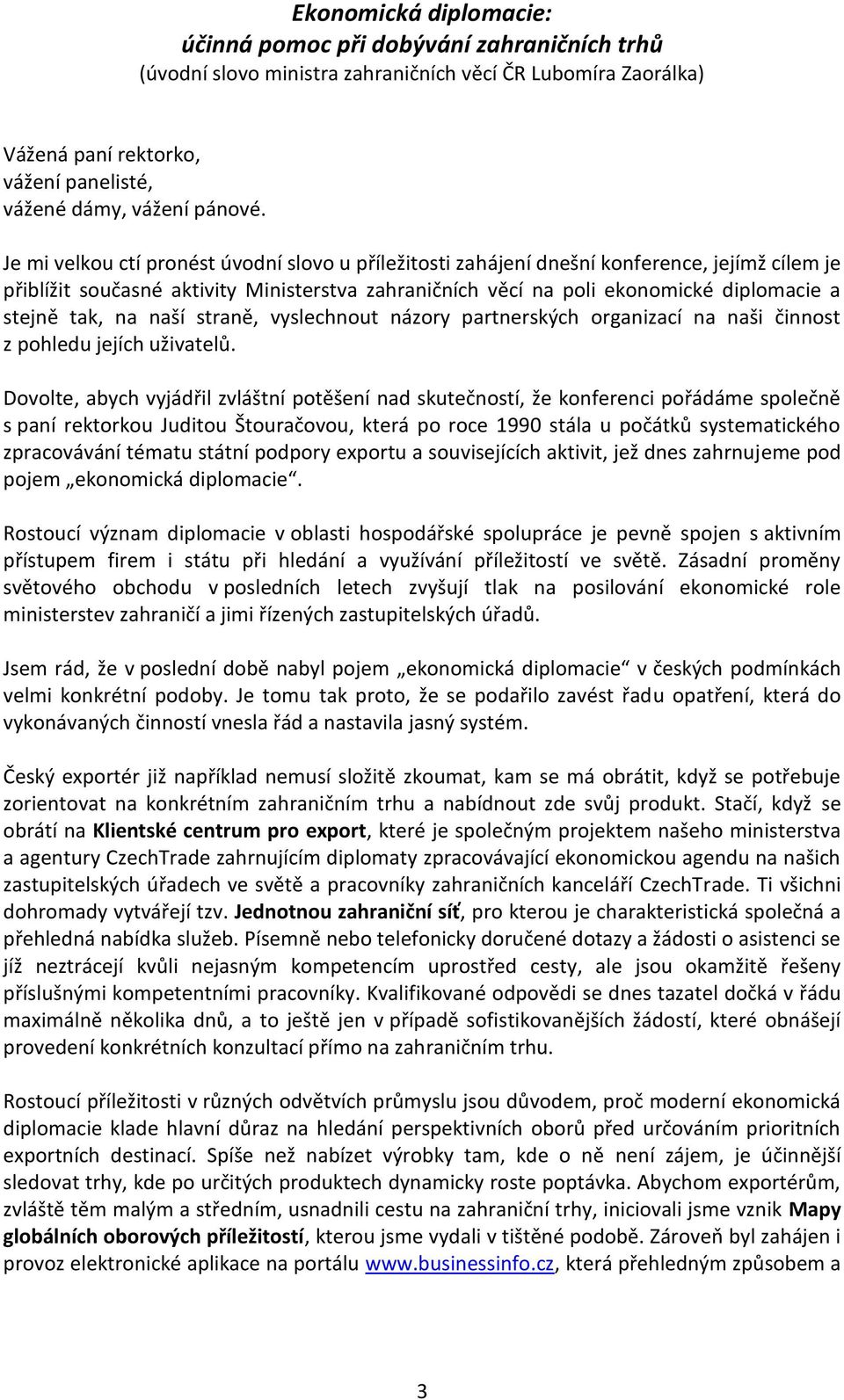 Ekonomická diplomacie:
účinná pomoc při dobývání zahraničních trhů
(úvodní slovo ministra zahraničních věcí ČR Lubomíra Zaorálka)

Vážená paní rektorko,
vážení panelisté,
vážené dámy, vážení pánové.

Je mi velkou ctí pronést úvodní slovo u příležitosti zahájení dnešní konference, jejímž cílem je přiblížit současné aktivity Ministerstva zahraničních věcí na poli ekonomické diplomacie a stejně tak, na naší straně, vyslechnout názory partnerských organizací na naši činnost z pohledu jejích uživatelů.

Dovolte, abych vyjádřil zvláštní potěšení nad skutečností, že konferenci pořádáme společně s paní rektorkou Juditou Štouračovou, která po roce 1990 stála u počátků systematického zpracovávání tématu státní podpory exportu a souvisejících aktivit, jež dnes zahrnujeme pod pojem „ekonomická diplomacie“.

Rostoucí význam diplomacie v oblasti hospodářské spolupráce je pevně spojen s aktivním přístupem firem i státu při hledání a využívání příležitostí ve světě. Zásadní proměny světového obchodu v posledních letech zvyšují tlak na posilování ekonomické role ministerstev zahraničí a jimi řízených zastupitelských úřadů.

Jsem rád, že v poslední době nabyl pojem „ekonomická diplomacie“ v českých podmínkách velmi konkrétní podoby. Je tomu tak proto, že se podařilo zavést řadu opatření, která do vykonávaných činností vnesla řád a nastavila jasný systém.

Český exportér již například nemusí složitě zkoumat, kam se má obrátit, když se potřebuje zorientovat na konkrétním zahraničním trhu a nabídnout zde svůj produkt. Stačí, když se obrátí na Klientské centrum pro export, které je společným projektem našeho ministerstva a agentury CzechTrade zahrnujícím diplomaty zpracovávající ekonomickou agendu na našich zastupitelských úřadech ve světě a pracovníky zahraničních kanceláří CzechTrade. Ti všichni dohromady vytvářejí tzv. Jednotnou zahraniční síť, pro kterou je charakteristická společná a přehledná nabídka služeb. Písemně nebo telefonicky doručené dotazy a žádosti o asistenci se již neztrácejí kvůli nejasným kompetencím uprostřed cesty, ale jsou okamžitě řešeny příslušnými kompetentními pracovníky. Kvalifikované odpovědi se dnes tazatel dočká v řádu maximálně několika dnů, a to ještě jen v případě sofistikovanějších žádostí, které obnášejí provedení konkrétních konzultací přímo na zahraničním trhu.

Rostoucí příležitosti v různých odvětvích průmyslu jsou důvodem, proč moderní ekonomická diplomacie klade hlavní důraz na hledání perspektivních oborů před určováním prioritních exportních destinací. Spíše než nabízet výrobky tam, kde o ně není zájem, je účinnější sledovat trhy, kde po určitých produktech dynamicky roste poptávka. Abychom exportérům, zvláště těm malým a středním, usnadnili cestu na zahraniční trhy, iniciovali jsme vznik Mapy globálních oborových příležitostí, kterou jsme vydali v tištěné podobě. Zároveň byl zahájen i provoz elektronické aplikace na portálu www.businessinfo.cz, která přehledným způsobem a

3